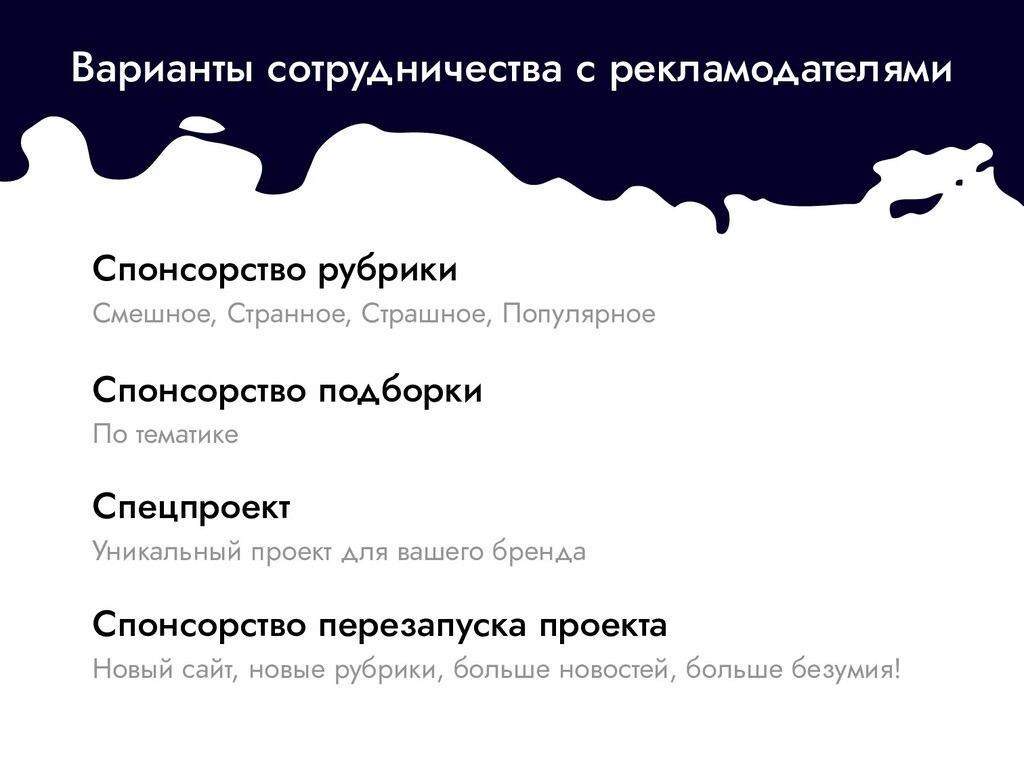 Варианты сотрудничества с рекламодателями

Спонсорство рубрики

Смешное, Странное, Страшное, Популярное

Спонсорство подборки

По тематике

Спецпроект

Уникальный проект для вашего бренда

Спонсорство перезапуска проекта

Новый сайт, новые рубрики, больше новостей, больше безумия!